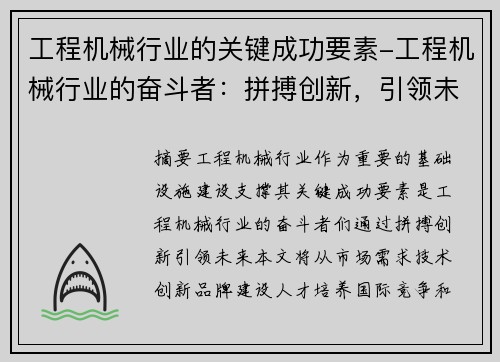 工程机械行业的关键成功要素-工程机械行业的奋斗者：拼搏创新，引领未

摘要工程机械行业作为重要的基础设施建设支撑其关键成功要素是工程机械行业的奋斗者们通过拼搏创新引领未来本文将从市场需求技术创新品牌建设人才培养国际竞争和